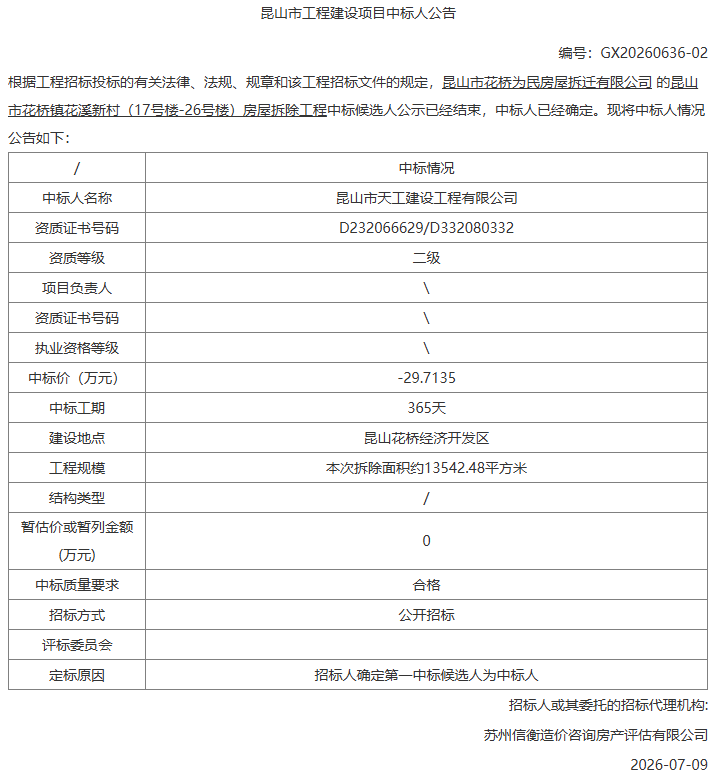 昆山市工程建设项目中标人公告

编号：GX20260636-02

根据工程招标投标的有关法律、法规、规章和该工程招标文件的规定，昆山市花桥为民房屋拆迁有限公司 的昆山市花桥镇花溪新村（17号楼-26号楼）房屋拆除工程中标候选人公示已经结束，中标人已经确定。现将中标人情况公告如下：

| / | 中标情况 |
|---|---|
| 中标人名称 | 昆山市天工建设工程有限公司 |
| 资质证书号码 | D232066629/D332080332 |
| 资质等级 | 二级 |
| 项目负责人 | \ |
| 资质证书号码 | \ |
| 执业资格等级 | \ |
| 中标价（万元） | -29.7135 |
| 中标工期 | 365天 |
| 建设地点 | 昆山花桥经济开发区 |
| 工程规模 | 本次拆除面积约13542.48平方米 |
| 结构类型 | / |
| 暂估价或暂列金额（万元） | 0 |
| 中标质量要求 | 合格 |
| 招标方式 | 公开招标 |
| 评标委员会 |  |
| 定标原因 | 招标人确定第一中标候选人为中标人 |

招标人或其委托的招标代理机构:

苏州信衡造价咨询房产评估有限公司

2026-07-09